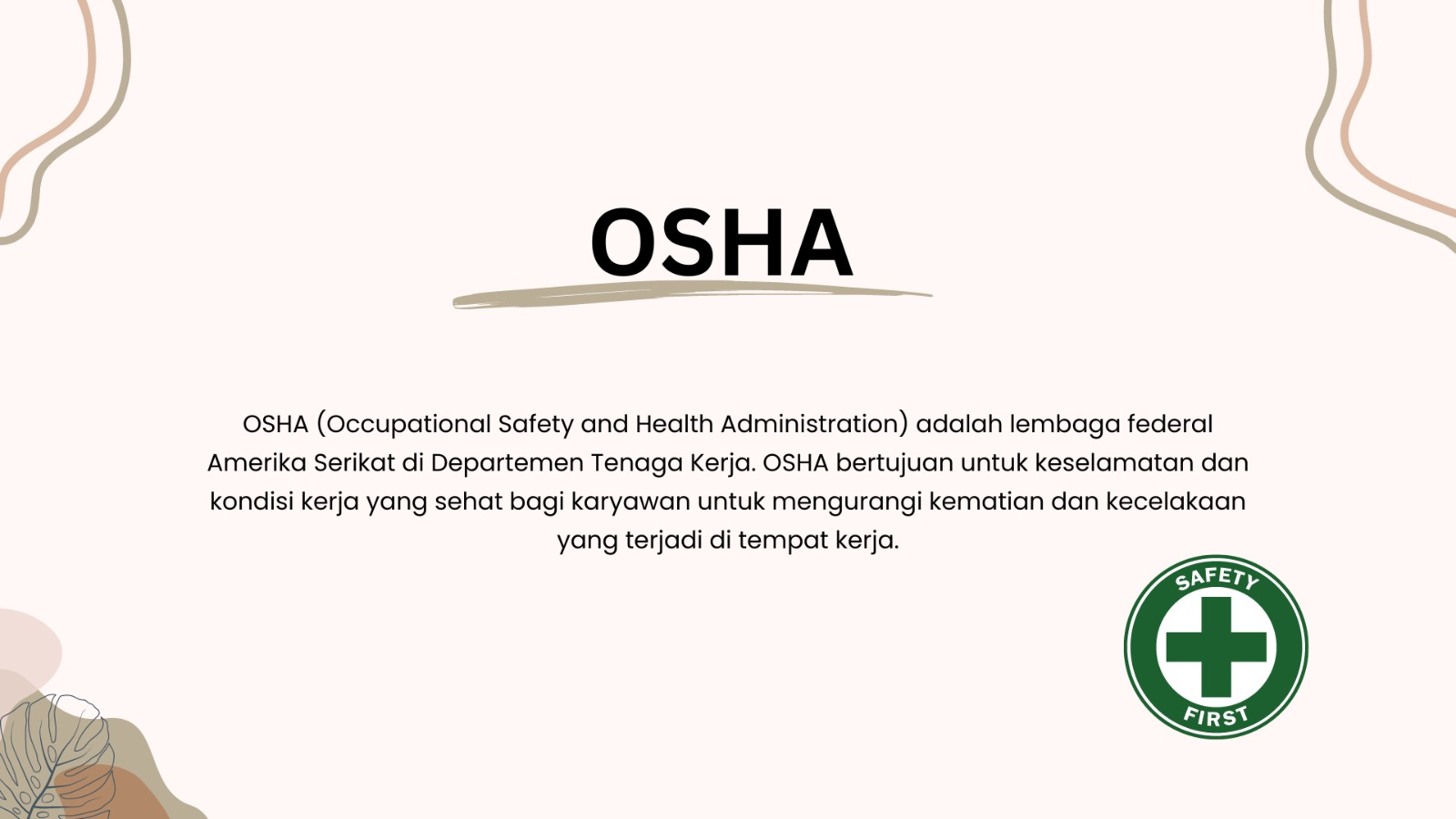 OSHA

OSHA (Occupational Safety and Health Administration) adalah lembaga federal Amerika Serikat di Departemen Tenaga Kerja. OSHA bertujuan untuk keselamatan dan kondisi kerja yang sehat bagi karyawan untuk mengurangi kematian dan kecelakaan yang terjadi di tempat kerja.

SAFETY
FIRST